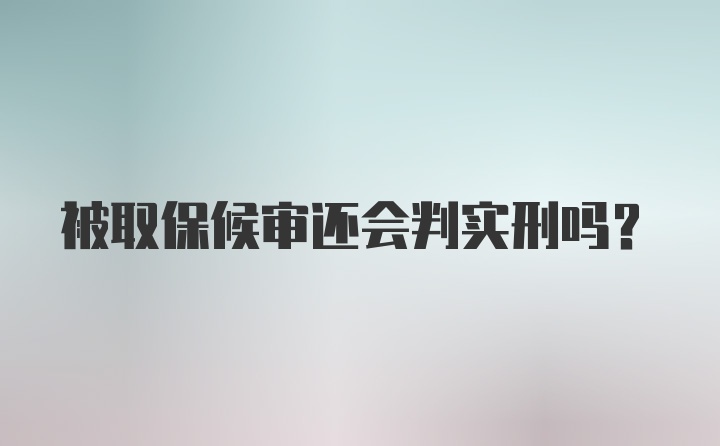 被取保候审还会判实刑吗？